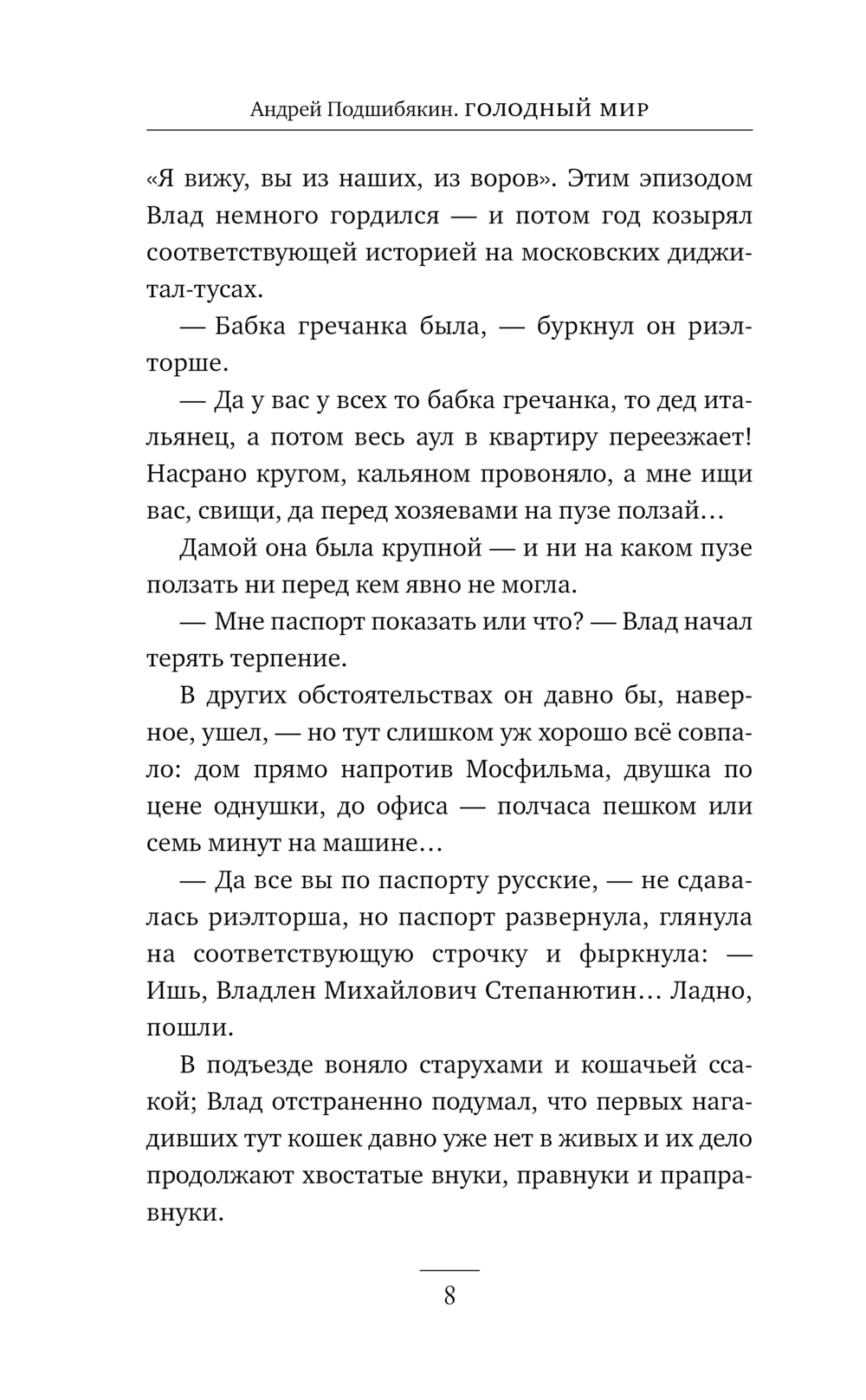 Андрей Подшибякин. ГОЛОДНЫЙ МИР

«Я вижу, вы из наших, из воров». Этим эпизодом Влад немного гордился — и потом год козырял соответствующей историей на московских диджитал-тусах.

— Бабка гречанка была, — буркнул он риэлторше.

— Да у вас у всех то бабка гречанка, то дед итальянец, а потом весь аул в квартиру переезжает! Насрано кругом, кальяном провоняло, а мне ищи вас, свищи, да перед хозяевами на пузе ползай…

Дамой она была крупной — и ни на каком пузе ползать ни перед кем явно не могла.

— Мне паспорт показать или что? — Влад начал терять терпение.

В других обстоятельствах он давно бы, наверное, ушел, — но тут слишком уж хорошо всё совпало: дом прямо напротив Мосфильма, двушка по цене однушки, до офиса — полчаса пешком или семь минут на машине…

— Да все вы по паспорту русские, — не сдавалась риэлторша, но паспорт развернула, глянула на соответствующую строчку и фыркнула: — Ишь, Владлен Михайлович Степанютин… Ладно, пошли.

В подъезде воняло старухами и кошачьей ссакой; Влад отстраненно подумал, что первых нагадивших тут кошек давно уже нет в живых и их дело продолжают хвостатые внуки, правнуки и праправнуки.

8